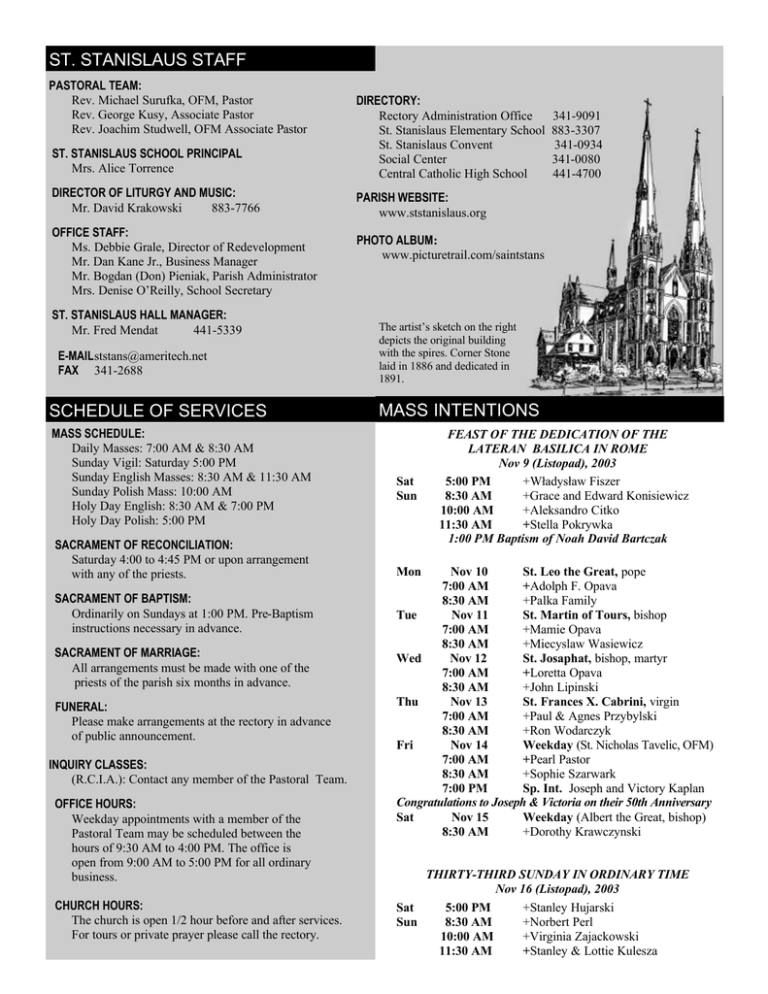 ST. STANISLAUS STAFF

PASTORAL TEAM:
Rev. Michael Surufka, OFM, Pastor
Rev. George Kusy, Associate Pastor
Rev. Joachim Studwell, OFM Associate Pastor

ST. STANISLAUS SCHOOL PRINCIPAL
Mrs. Alice Torrence

DIRECTOR OF LITURGY AND MUSIC:
Mr. David Krakowski 883-7766

OFFICE STAFF:
Ms. Debbie Grale, Director of Redevelopment
Mr. Dan Kane Jr., Business Manager
Mr. Bogdan (Don) Pieniak, Parish Administrator
Mrs. Denise O'Reilly, School Secretary

ST. STANISLAUS HALL MANAGER:
Mr. Fred Mendat 441-5339

E-MAILststans@ameritech.net
FAX 341-2688

DIRECTORY:
Rectory Administration Office 341-9091
St. Stanislaus Elementary School 883-3307
St. Stanislaus Convent 341-0934
Social Center 341-0080
Central Catholic High School 441-4700

PARISH WEBSITE:
www.ststanislaus.org

PHOTO ALBUM:
www.picturetrail.com/saintstans

The artist's sketch on the right depicts the original building with the spires. Corner Stone laid in 1886 and dedicated in 1891.

SCHEDULE OF SERVICES

MASS SCHEDULE:
Daily Masses: 7:00 AM & 8:30 AM
Sunday Vigil: Saturday 5:00 PM
Sunday English Masses: 8:30 AM & 11:30 AM
Sunday Polish Mass: 10:00 AM
Holy Day English: 8:30 AM & 7:00 PM
Holy Day Polish: 5:00 PM

SACRAMENT OF RECONCILIATION:
Saturday 4:00 to 4:45 PM or upon arrangement with any of the priests.

SACRAMENT OF BAPTISM:
Ordinarily on Sundays at 1:00 PM. Pre-Baptism instructions necessary in advance.

SACRAMENT OF MARRIAGE:
All arrangements must be made with one of the priests of the parish six months in advance.

FUNERAL:
Please make arrangements at the rectory in advance of public announcement.

INQUIRY CLASSES:
(R.C.I.A.): Contact any member of the Pastoral Team.

OFFICE HOURS:
Weekday appointments with a member of the Pastoral Team may be scheduled between the hours of 9:30 AM to 4:00 PM. The office is open from 9:00 AM to 5:00 PM for all ordinary business.

CHURCH HOURS:
The church is open 1/2 hour before and after services. For tours or private prayer please call the rectory.

MASS INTENTIONS

FEAST OF THE DEDICATION OF THE LATERAN BASILICA IN ROME
Nov 9 (Listopad), 2003
Sat 5:00 PM +Władysław Fiszer
Sun 8:30 AM +Grace and Edward Konisiewicz
10:00 AM +Aleksandro Citko
11:30 AM +Stella Pokrywka
1:00 PM Baptism of Noah David Bartczak

Mon Nov 10 St. Leo the Great, pope
7:00 AM +Adolph F. Opava
8:30 AM +Palka Family
Tue Nov 11 St. Martin of Tours, bishop
7:00 AM +Mamie Opava
8:30 AM +Miecyslaw Wasiewicz
Wed Nov 12 St. Josaphat, bishop, martyr
7:00 AM +Loretta Opava
8:30 AM +John Lipinski
Thu Nov 13 St. Frances X. Cabrini, virgin
7:00 AM +Paul & Agnes Przybylski
8:30 AM +Ron Wodarczyk
Fri Nov 14 Weekday (St. Nicholas Tavelic, OFM)
7:00 AM +Pearl Pastor
8:30 AM +Sophie Szarwark
7:00 PM Sp. Int. Joseph and Victory Kaplan
Congratulations to Joseph & Victoria on their 50th Anniversary
Sat Nov 15 Weekday (Albert the Great, bishop)
8:30 AM +Dorothy Krawczynski

THIRTY-THIRD SUNDAY IN ORDINARY TIME
Nov 16 (Listopad), 2003
Sat 5:00 PM +Stanley Hujarski
Sun 8:30 AM +Norbert Perl
10:00 AM +Virginia Zajackowski
11:30 AM +Stanley & Lottie Kulesza